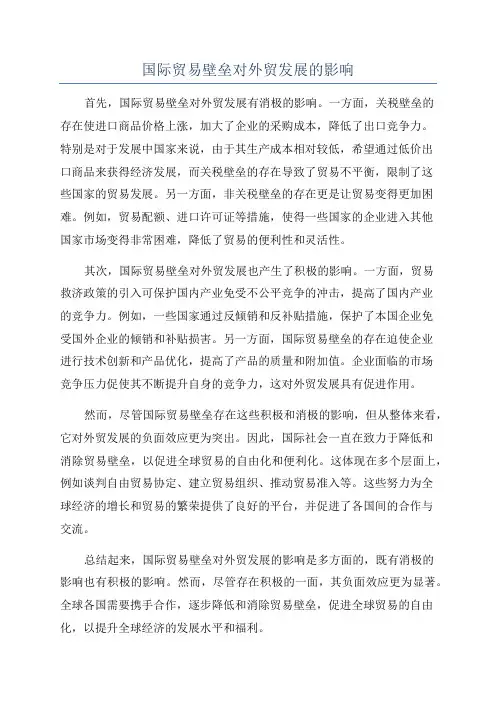 国际贸易壁垒对外贸发展的影响

首先，国际贸易壁垒对外贸发展有消极的影响。一方面，关税壁垒的存在使进口商品价格上涨，加大了企业的采购成本，降低了出口竞争力。特别是对于发展中国家来说，由于其生产成本相对较低，希望通过低价出口商品来获得经济发展，而关税壁垒的存在导致了贸易不平衡，限制了这些国家的贸易发展。另一方面，非关税壁垒的存在更是让贸易变得更加困难。例如，贸易配额、进口许可证等措施，使得一些国家的企业进入其他国家市场变得非常困难，降低了贸易的便利性和灵活性。

其次，国际贸易壁垒对外贸发展也产生了积极的影响。一方面，贸易救济政策的引入可保护国内产业免受不公平竞争的冲击，提高了国内产业的竞争力。例如，一些国家通过反倾销和反补贴措施，保护了本国企业免受国外企业的倾销和补贴损害。另一方面，国际贸易壁垒的存在迫使企业进行技术创新和产品优化，提高了产品的质量和附加值。企业面临的市场竞争压力促使其不断提升自身的竞争力，这对外贸发展具有促进作用。

然而，尽管国际贸易壁垒存在这些积极和消极的影响，但从整体来看，它对外贸发展的负面效应更为突出。因此，国际社会一直在致力于降低和消除贸易壁垒，以促进全球贸易的自由化和便利化。这体现在多个层面上，例如谈判自由贸易协定、建立贸易组织、推动贸易准入等。这些努力为全球经济的增长和贸易的繁荣提供了良好的平台，并促进了各国间的合作与交流。

总结起来，国际贸易壁垒对外贸发展的影响是多方面的，既有消极的影响也有积极的影响。然而，尽管存在积极的一面，其负面效应更为显著。全球各国需要携手合作，逐步降低和消除贸易壁垒，促进全球贸易的自由化，以提升全球经济的发展水平和福利。